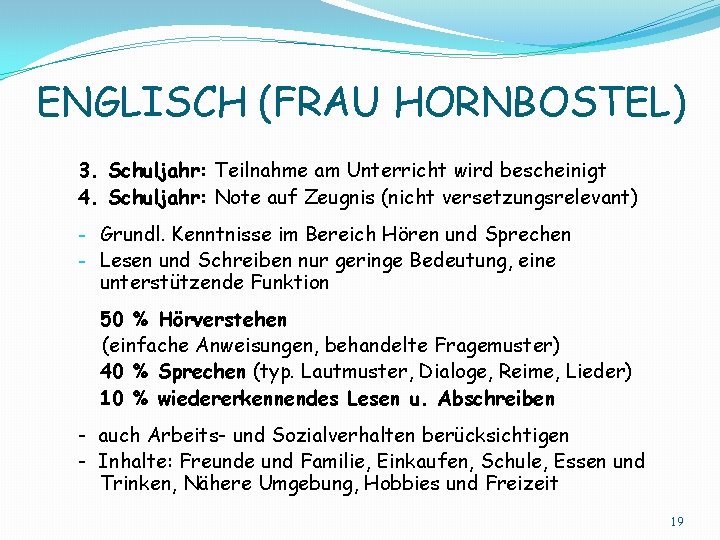 ENGLISCH (FRAU HORNBOSTEL)

3. Schuljahr: Teilnahme am Unterricht wird bescheinigt
4. Schuljahr: Note auf Zeugnis (nicht versetzungsrelevant)

- Grundl. Kenntnisse im Bereich Hören und Sprechen
- Lesen und Schreiben nur geringe Bedeutung, eine unterstützende Funktion

50 % Hörverstehen
(einfache Anweisungen, behandelte Fragemuster)
40 % Sprechen (typ. Lautmuster, Dialoge, Reime, Lieder)
10 % wiedererkennendes Lesen u. Abschreiben

- auch Arbeits- und Sozialverhalten berücksichtigen
- Inhalte: Freunde und Familie, Einkaufen, Schule, Essen und Trinken, Nähere Umgebung, Hobbies und Freizeit

19